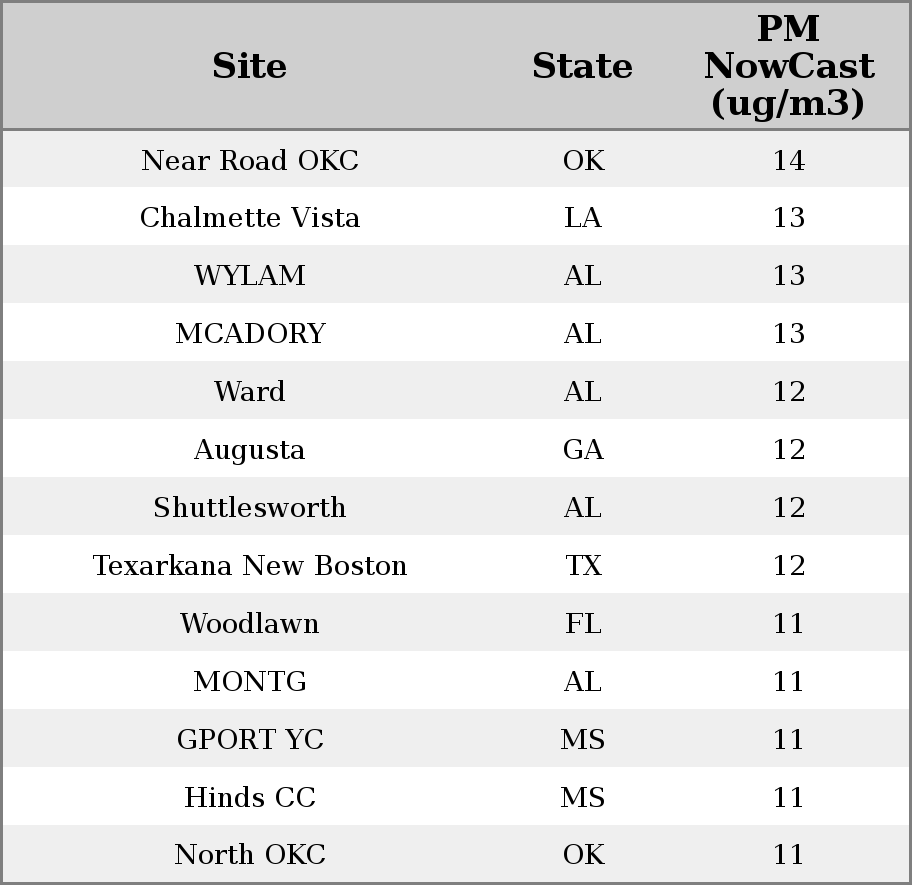 | Site | State | PM NowCast (ug/m3) |
|---|---|---|
| Near Road OKC | OK | 14 |
| Chalmette Vista | LA | 13 |
| WYLAM | AL | 13 |
| MCADORY | AL | 13 |
| Ward | AL | 12 |
| Augusta | GA | 12 |
| Shuttlesworth | AL | 12 |
| Texarkana New Boston | TX | 12 |
| Woodlawn | FL | 11 |
| MONTG | AL | 11 |
| GPORT YC | MS | 11 |
| Hinds CC | MS | 11 |
| North OKC | OK | 11 |